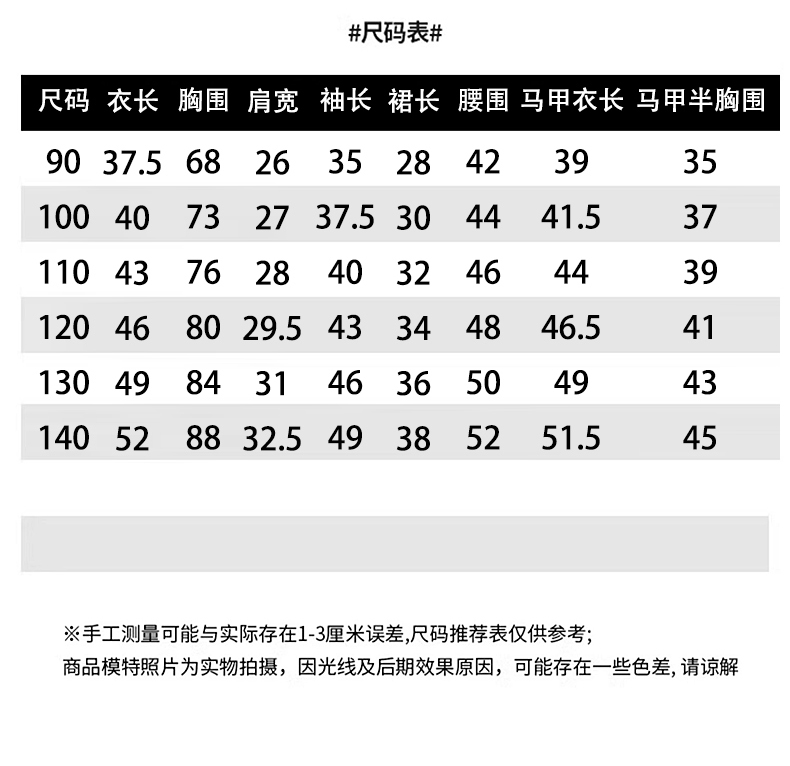 #尺码表#

| 尺码 | 衣长 | 胸围 | 肩宽 | 袖长 | 裙长 | 腰围 | 马甲衣长 | 马甲半胸围 |
|---|---|---|---|---|---|---|---|---|
| 90 | 37.5 | 68 | 26 | 35 | 28 | 42 | 39 | 35 |
| 100 | 40 | 73 | 27 | 37.5 | 30 | 44 | 41.5 | 37 |
| 110 | 43 | 76 | 28 | 40 | 32 | 46 | 44 | 39 |
| 120 | 46 | 80 | 29.5 | 43 | 34 | 48 | 46.5 | 41 |
| 130 | 49 | 84 | 31 | 46 | 36 | 50 | 49 | 43 |
| 140 | 52 | 88 | 32.5 | 49 | 38 | 52 | 51.5 | 45 |

※手工测量可能与实际存在1-3厘米误差,尺码推荐表仅供参考;
商品模特照片为实物拍摄，因光线及后期效果原因，可能存在一些色差, 请谅解